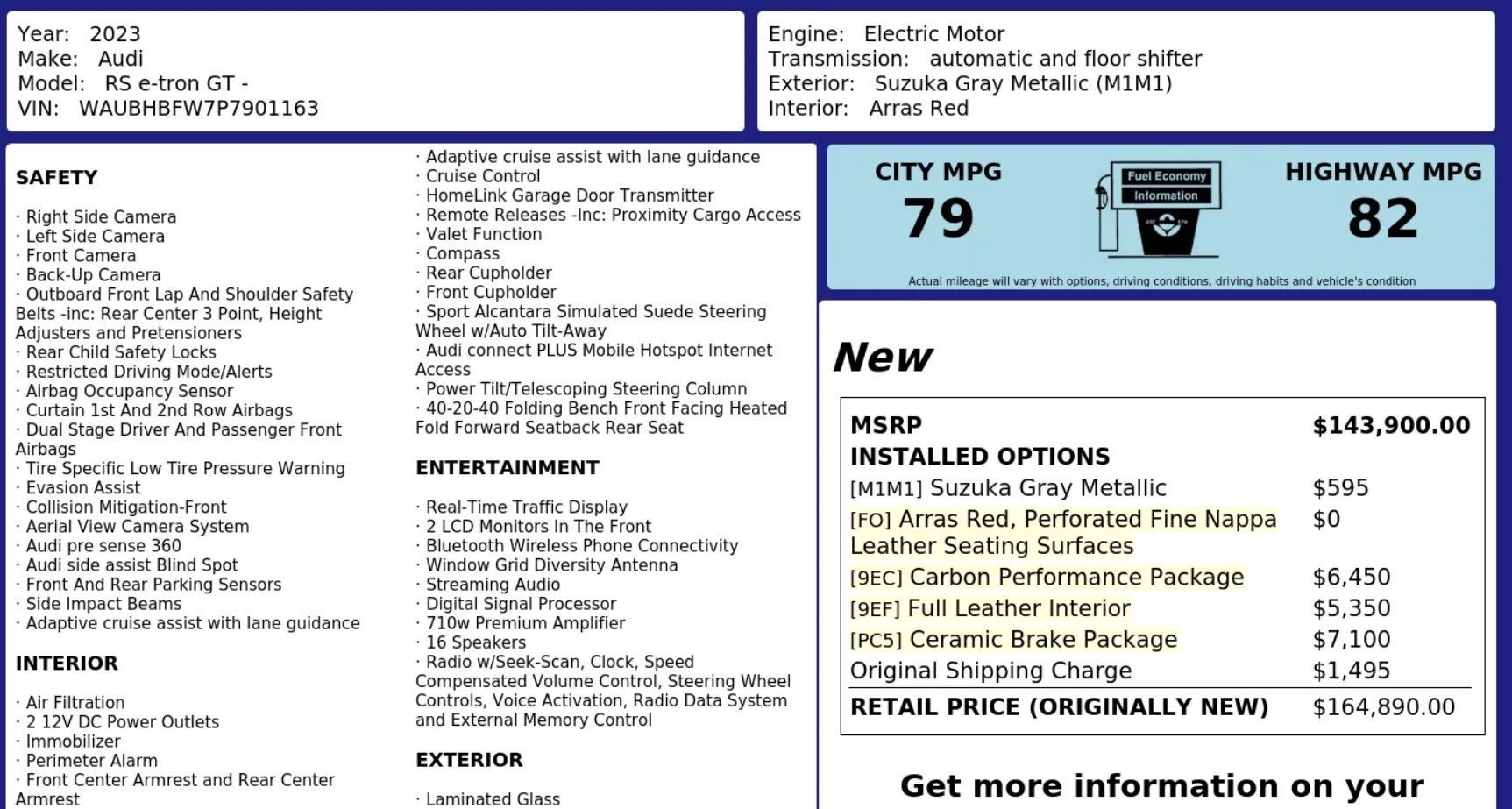 Year: 2023
Make: Audi
Model: RS e-tron GT -
VIN: WAUBHBFW7P7901163

Engine: Electric Motor
Transmission: automatic and floor shifter
Exterior: Suzuka Gray Metallic (M1M1)
Interior: Arras Red

SAFETY

· Right Side Camera
· Left Side Camera
· Front Camera
· Back-Up Camera
· Outboard Front Lap And Shoulder Safety Belts -inc: Rear Center 3 Point, Height Adjusters and Pretensioners
· Rear Child Safety Locks
· Restricted Driving Mode/Alerts
· Airbag Occupancy Sensor
· Curtain 1st And 2nd Row Airbags
· Dual Stage Driver And Passenger Front Airbags
· Tire Specific Low Tire Pressure Warning
· Evasion Assist
· Collision Mitigation-Front
· Aerial View Camera System
· Audi pre sense 360
· Audi side assist Blind Spot
· Front And Rear Parking Sensors
· Side Impact Beams
· Adaptive cruise assist with lane guidance

INTERIOR

· Air Filtration
· 2 12V DC Power Outlets
· Immobilizer
· Perimeter Alarm
· Front Center Armrest and Rear Center Armrest

· Adaptive cruise assist with lane guidance
· Cruise Control
· HomeLink Garage Door Transmitter
· Remote Releases -Inc: Proximity Cargo Access
· Valet Function
· Compass
· Rear Cupholder
· Front Cupholder
· Sport Alcantara Simulated Suede Steering Wheel w/Auto Tilt-Away
· Audi connect PLUS Mobile Hotspot Internet Access
· Power Tilt/Telescoping Steering Column
· 40-20-40 Folding Bench Front Facing Heated Fold Forward Seatback Rear Seat

ENTERTAINMENT

· Real-Time Traffic Display
· 2 LCD Monitors In The Front
· Bluetooth Wireless Phone Connectivity
· Window Grid Diversity Antenna
· Streaming Audio
· Digital Signal Processor
· 710w Premium Amplifier
· 16 Speakers
· Radio w/Seek-Scan, Clock, Speed Compensated Volume Control, Steering Wheel Controls, Voice Activation, Radio Data System and External Memory Control

EXTERIOR

· Laminated Glass

CITY MPG
79

Fuel Economy
Information

HIGHWAY MPG
82

Actual mileage will vary with options, driving conditions, driving habits and vehicle's condition

New

| MSRP | $143,900.00 |
|---|---|
| INSTALLED OPTIONS | |
| [M1M1] Suzuka Gray Metallic | $595 |
| [FO] Arras Red, Perforated Fine Nappa Leather Seating Surfaces | $0 |
| [9EC] Carbon Performance Package | $6,450 |
| [9EF] Full Leather Interior | $5,350 |
| [PC5] Ceramic Brake Package | $7,100 |
| Original Shipping Charge | $1,495 |
| RETAIL PRICE (ORIGINALLY NEW) | $164,890.00 |

Get more information on your